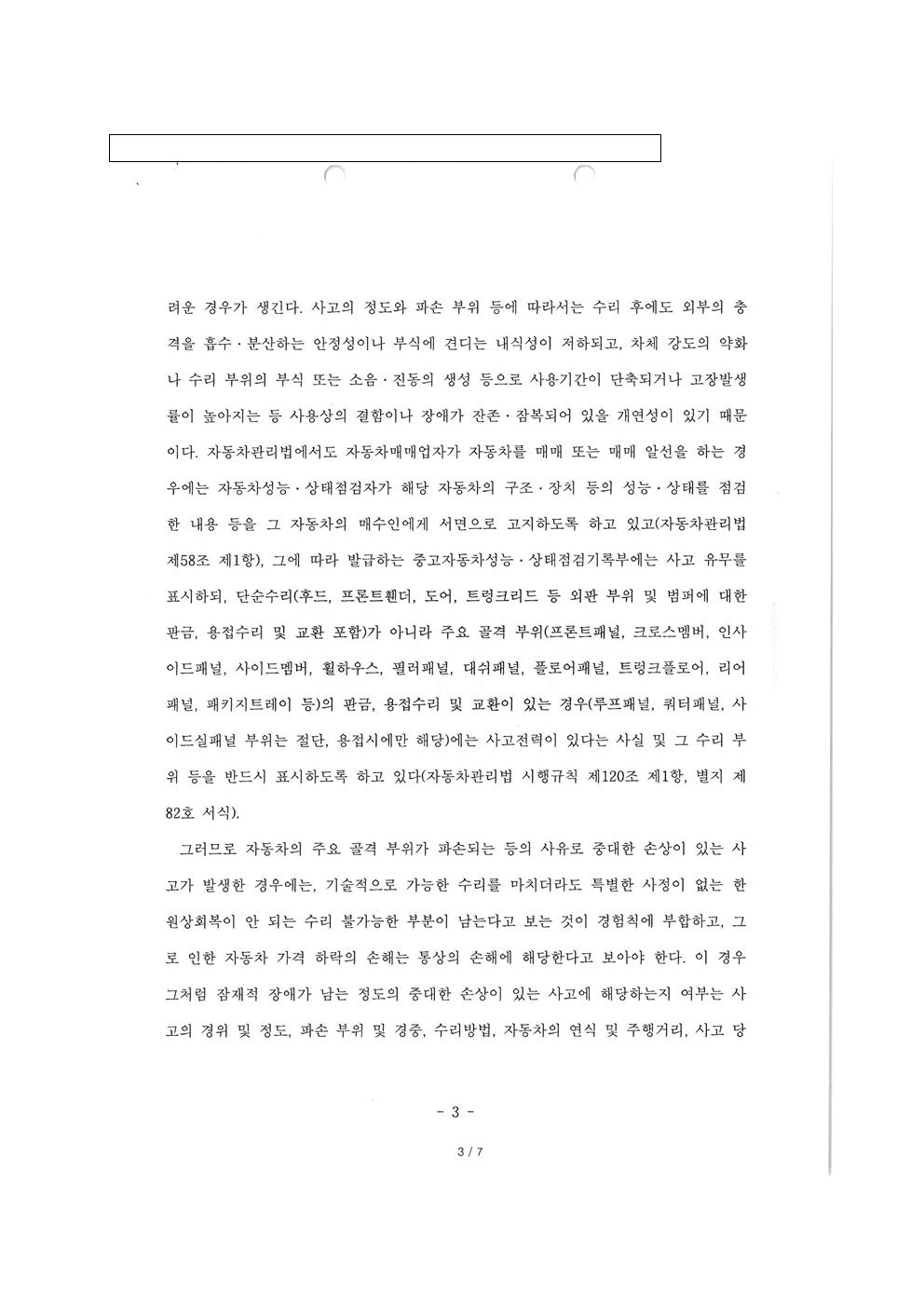 려운 경우가 생긴다. 사고의 정도와 파손 부위 등에 따라서는 수리 후에도 외부의 충격을 흡수·분산하는 안정성이나 부식에 견디는 내식성이 저하되고, 차체 강도의 약화나 수리 부위의 부식 또는 소음·진동의 생성 등으로 사용기간이 단축되거나 고장발생률이 높아지는 등 사용상의 결함이나 장애가 잔존·잠복되어 있을 개연성이 있기 때문이다. 자동차관리법에서도 자동차매매업자가 자동차를 매매 또는 매매 알선을 하는 경우에는 자동차성능·상태점검자가 해당 자동차의 구조·장치 등의 성능·상태를 점검한 내용 등을 그 자동차의 매수인에게 서면으로 고지하도록 하고 있고(자동차관리법 제58조 제1항), 그에 따라 발급하는 중고자동차성능·상태점검기록부에는 사고 유무를 표시하되, 단순수리(후드, 프론트휀더, 도어, 트렁크리드 등 외판 부위 및 범퍼에 대한 판금, 용접수리 및 교환 포함)가 아니라 주요 골격 부위(프론트패널, 크로스멤버, 인사이드패널, 사이드멤버, 휠하우스, 필러패널, 대쉬패널, 플로어패널, 트렁크플로어, 리어패널, 패키지트레이 등)의 판금, 용접수리 및 교환이 있는 경우(루프패널, 쿼터패널, 사이드실패널 부위는 절단, 용접시에만 해당)에는 사고전력이 있다는 사실 및 그 수리 부위 등을 반드시 표시하도록 하고 있다(자동차관리법 시행규칙 제120조 제1항, 별지 제82호 서식).

그러므로 자동차의 주요 골격 부위가 파손되는 등의 사유로 중대한 손상이 있는 사고가 발생한 경우에는, 기술적으로 가능한 수리를 마치더라도 특별한 사정이 없는 한 원상회복이 안 되는 수리 불가능한 부분이 남는다고 보는 것이 경험칙에 부합하고, 그로 인한 자동차 가격 하락의 손해는 통상의 손해에 해당한다고 보아야 한다. 이 경우 그처럼 잠재적 장애가 남는 정도의 중대한 손상이 있는 사고에 해당하는지 여부는 사고의 경위 및 정도, 파손 부위 및 경중, 수리방법, 자동차의 연식 및 주행거리, 사고 당

- 3 -

3 / 7